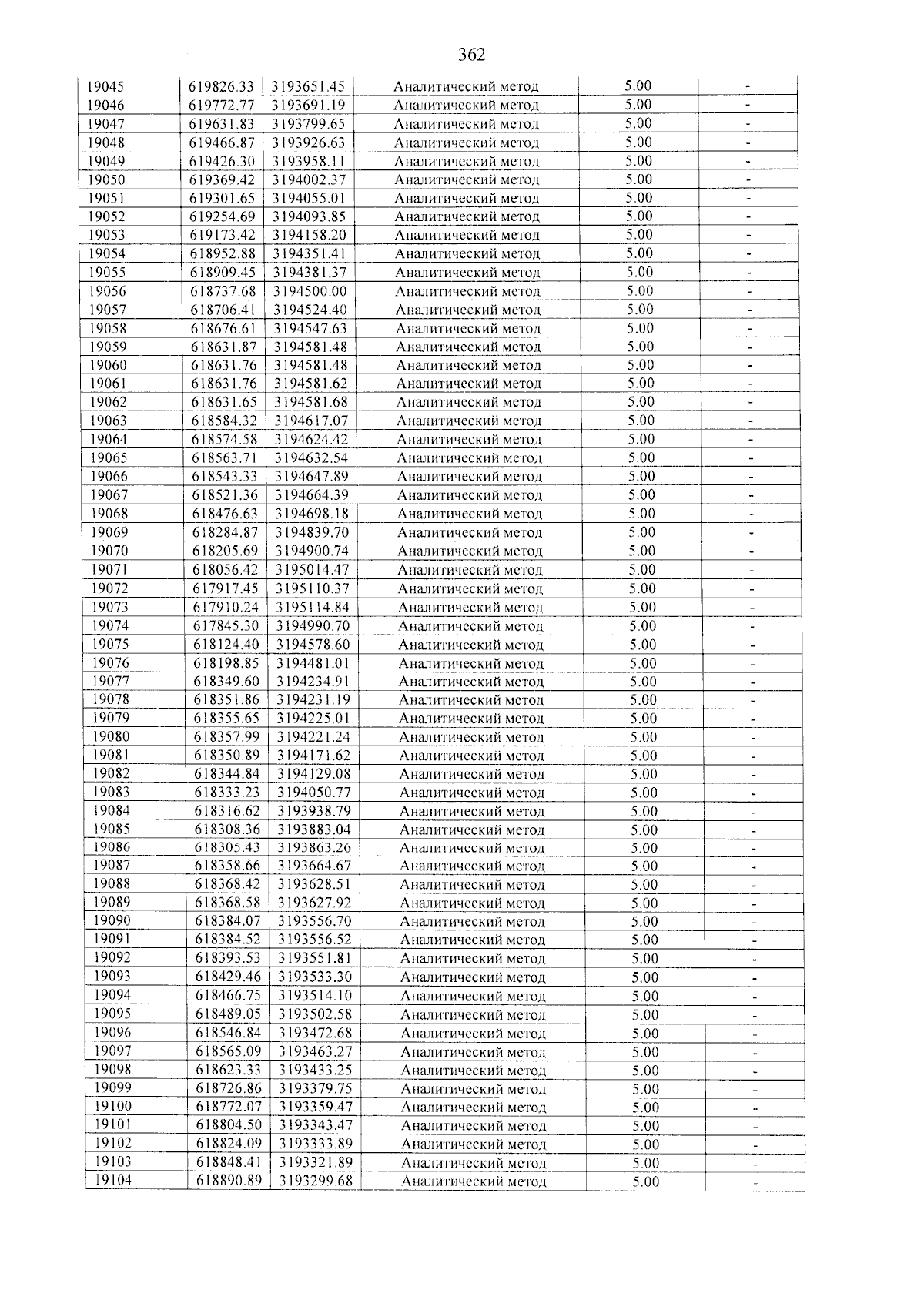 362

| 19045 | 619826.33 | 3193651.45 | Аналитический метод | 5.00 | - |
|---|---|---|---|---|---|
| 19046 | 619772.77 | 3193691.19 | Аналитический метод | 5.00 | - |
| 19047 | 619631.83 | 3193799.65 | Аналитический метод | 5.00 | - |
| 19048 | 619466.87 | 3193926.63 | Аналитический метод | 5.00 | - |
| 19049 | 619426.30 | 3193958.11 | Аналитический метод | 5.00 | - |
| 19050 | 619369.42 | 3194002.37 | Аналитический метод | 5.00 | - |
| 19051 | 619301.65 | 3194055.01 | Аналитический метод | 5.00 | - |
| 19052 | 619254.69 | 3194093.85 | Аналитический метод | 5.00 | - |
| 19053 | 619173.42 | 3194158.20 | Аналитический метод | 5.00 | - |
| 19054 | 618952.88 | 3194351.41 | Аналитический метод | 5.00 | - |
| 19055 | 618909.45 | 3194381.37 | Аналитический метод | 5.00 | - |
| 19056 | 618737.68 | 3194500.00 | Аналитический метод | 5.00 | - |
| 19057 | 618706.41 | 3194524.40 | Аналитический метод | 5.00 | - |
| 19058 | 618676.61 | 3194547.63 | Аналитический метод | 5.00 | - |
| 19059 | 618631.87 | 3194581.48 | Аналитический метод | 5.00 | - |
| 19060 | 618631.76 | 3194581.48 | Аналитический метод | 5.00 | - |
| 19061 | 618631.76 | 3194581.62 | Аналитический метод | 5.00 | - |
| 19062 | 618631.65 | 3194581.68 | Аналитический метод | 5.00 | - |
| 19063 | 618584.32 | 3194617.07 | Аналитический метод | 5.00 | - |
| 19064 | 618574.58 | 3194624.42 | Аналитический метод | 5.00 | - |
| 19065 | 618563.71 | 3194632.54 | Аналитический метод | 5.00 | - |
| 19066 | 618543.33 | 3194647.89 | Аналитический метод | 5.00 | - |
| 19067 | 618521.36 | 3194664.39 | Аналитический метод | 5.00 | - |
| 19068 | 618476.63 | 3194698.18 | Аналитический метод | 5.00 | - |
| 19069 | 618284.87 | 3194839.70 | Аналитический метод | 5.00 | - |
| 19070 | 618205.69 | 3194900.74 | Аналитический метод | 5.00 | - |
| 19071 | 618056.42 | 3195014.47 | Аналитический метод | 5.00 | - |
| 19072 | 617917.45 | 3195110.37 | Аналитический метод | 5.00 | - |
| 19073 | 617910.24 | 3195114.84 | Аналитический метод | 5.00 | - |
| 19074 | 617845.30 | 3194990.70 | Аналитический метод | 5.00 | - |
| 19075 | 618124.40 | 3194578.60 | Аналитический метод | 5.00 | - |
| 19076 | 618198.85 | 3194481.01 | Аналитический метод | 5.00 | - |
| 19077 | 618349.60 | 3194234.91 | Аналитический метод | 5.00 | - |
| 19078 | 618351.86 | 3194231.19 | Аналитический метод | 5.00 | - |
| 19079 | 618355.65 | 3194225.01 | Аналитический метод | 5.00 | - |
| 19080 | 618357.99 | 3194221.24 | Аналитический метод | 5.00 | - |
| 19081 | 618350.89 | 3194171.62 | Аналитический метод | 5.00 | - |
| 19082 | 618344.84 | 3194129.08 | Аналитический метод | 5.00 | - |
| 19083 | 618333.23 | 3194050.77 | Аналитический метод | 5.00 | - |
| 19084 | 618316.62 | 3193938.79 | Аналитический метод | 5.00 | - |
| 19085 | 618308.36 | 3193883.04 | Аналитический метод | 5.00 | - |
| 19086 | 618305.43 | 3193863.26 | Аналитический метод | 5.00 | - |
| 19087 | 618358.66 | 3193664.67 | Аналитический метод | 5.00 | - |
| 19088 | 618368.42 | 3193628.51 | Аналитический метод | 5.00 | - |
| 19089 | 618368.58 | 3193627.92 | Аналитический метод | 5.00 | - |
| 19090 | 618384.07 | 3193556.70 | Аналитический метод | 5.00 | - |
| 19091 | 618384.52 | 3193556.52 | Аналитический метод | 5.00 | - |
| 19092 | 618393.53 | 3193551.81 | Аналитический метод | 5.00 | - |
| 19093 | 618429.46 | 3193533.30 | Аналитический метод | 5.00 | - |
| 19094 | 618466.75 | 3193514.10 | Аналитический метод | 5.00 | - |
| 19095 | 618489.05 | 3193502.58 | Аналитический метод | 5.00 | - |
| 19096 | 618546.84 | 3193472.68 | Аналитический метод | 5.00 | - |
| 19097 | 618565.09 | 3193463.27 | Аналитический метод | 5.00 | - |
| 19098 | 618623.33 | 3193433.25 | Аналитический метод | 5.00 | - |
| 19099 | 618726.86 | 3193379.75 | Аналитический метод | 5.00 | - |
| 19100 | 618772.07 | 3193359.47 | Аналитический метод | 5.00 | - |
| 19101 | 618804.50 | 3193343.47 | Аналитический метод | 5.00 | - |
| 19102 | 618824.09 | 3193333.89 | Аналитический метод | 5.00 | - |
| 19103 | 618848.41 | 3193321.89 | Аналитический метод | 5.00 | - |
| 19104 | 618890.89 | 3193299.68 | Аналитический метод | 5.00 | - |